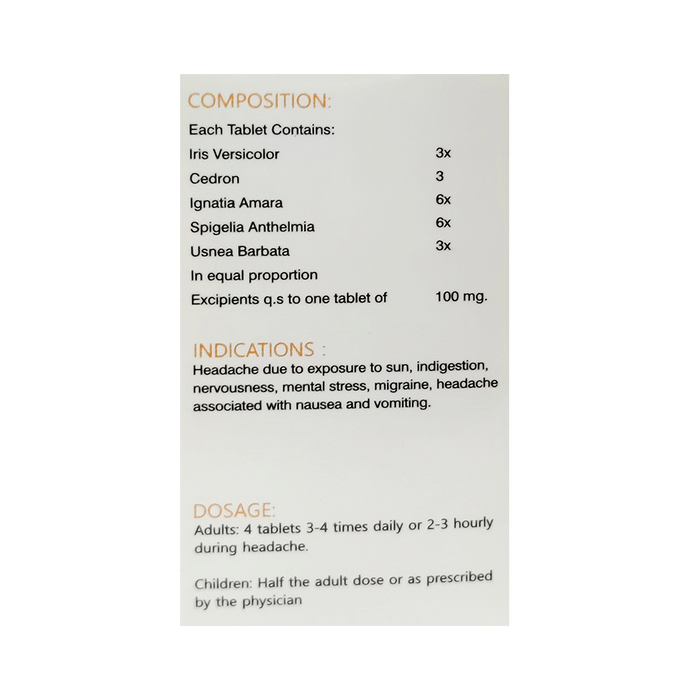 COMPOSITION:

Each Tablet Contains:
Iris Versicolor 3x
Cedron 3
Ignatia Amara 6x
Spigelia Anthelmia 6x
Usnea Barbata 3x
In equal proportion
Excipients q.s to one tablet of 100 mg.

INDICATIONS :

Headache due to exposure to sun, indigestion, nervousness, mental stress, migraine, headache associated with nausea and vomiting.

DOSAGE:

Adults: 4 tablets 3-4 times daily or 2-3 hourly during headache.

Children: Half the adult dose or as prescribed by the physician